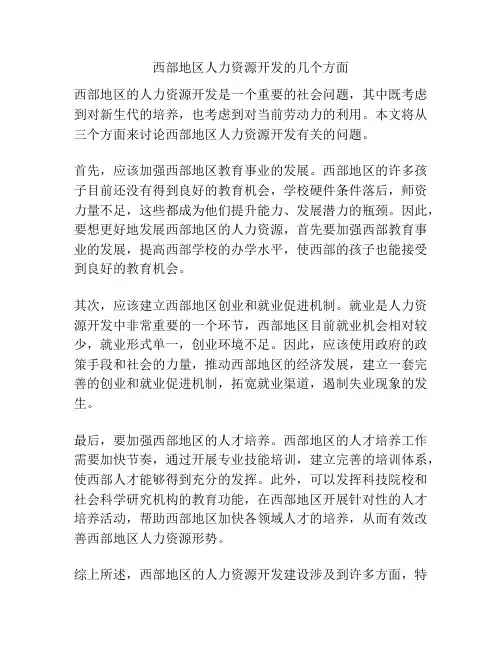 西部地区人力资源开发的几个方面

西部地区的人力资源开发是一个重要的社会问题，其中既考虑到对新生代的培养，也考虑到对当前劳动力的利用。本文将从三个方面来讨论西部地区人力资源开发有关的问题。

首先，应该加强西部地区教育事业的发展。西部地区的许多孩子目前还没有得到良好的教育机会，学校硬件条件落后，师资力量不足，这些都成为他们提升能力、发展潜力的瓶颈。因此，要想更好地发展西部地区的人力资源，首先要加强西部教育事业的发展，提高西部学校的办学水平，使西部的孩子也能接受到良好的教育机会。

其次，应该建立西部地区创业和就业促进机制。就业是人力资源开发中非常重要的一个环节，西部地区目前就业机会相对较少，就业形式单一，创业环境不足。因此，应该使用政府的政策手段和社会的力量，推动西部地区的经济发展，建立一套完善的创业和就业促进机制，拓宽就业渠道，遏制失业现象的发生。

最后，要加强西部地区的人才培养。西部地区的人才培养工作需要加快节奏，通过开展专业技能培训，建立完善的培训体系，使西部人才能够得到充分的发挥。此外，可以发挥科技院校和社会科学研究机构的教育功能，在西部地区开展针对性的人才培养活动，帮助西部地区加快各领域人才的培养，从而有效改善西部地区人力资源形势。

综上所述，西部地区的人力资源开发建设涉及到许多方面，特